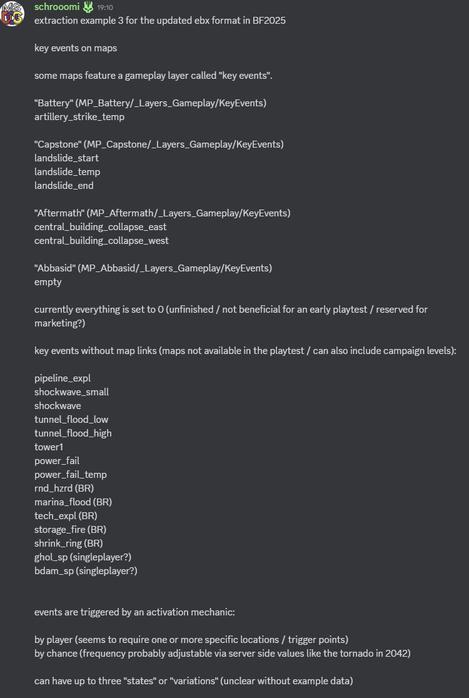 schrooomi 19:10
extraction example 3 for the updated ebx format in BF2025

key events on maps

some maps feature a gameplay layer called "key events".

"Battery" (MP_Battery/_Layers_Gameplay/KeyEvents)
artillery_strike_temp

"Capstone" (MP_Capstone/_Layers_Gameplay/KeyEvents)
landslide_start
landslide_temp
landslide_end

"Aftermath" (MP_Aftermath/_Layers_Gameplay/KeyEvents)
central_building_collapse_east
central_building_collapse_west

"Abbasid" (MP_Abbasid/_Layers_Gameplay/KeyEvents)
empty

currently everything is set to 0 (unfinished / not beneficial for an early playtest / reserved for marketing?)

key events without map links (maps not available in the playtest / can also include campaign levels):

pipeline_expl
shockwave_small
shockwave
tunnel_flood_low
tunnel_flood_high
tower1
power_fail
power_fail_temp
rnd_hzrd (BR)
marina_flood (BR)
tech_expl (BR)
storage_fire (BR)
shrink_ring (BR)
ghol_sp (singleplayer?)
bdam_sp (singleplayer?)

events are triggered by an activation mechanic:

by player (seems to require one or more specific locations / trigger points)
by chance (frequency probably adjustable via server side values like the tornado in 2042)

can have up to three "states" or "variations" (unclear without example data)